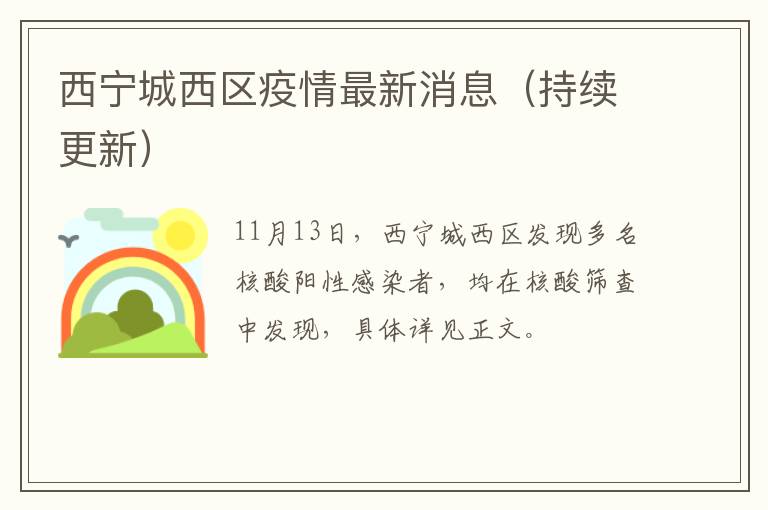 西宁城西区疫情最新消息（持续更新）

11月13日，西宁城西区发现多名核酸阳性感染者，均在核酸筛查中发现，具体详见正文。